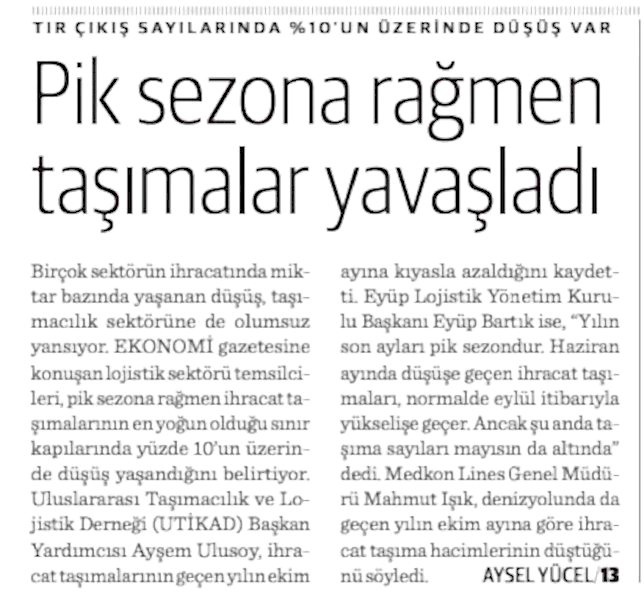 TIR ÇIKIŞ SAYILARINDA %10'UN ÜZERİNDE DÜŞÜŞ VAR

Pik sezona rağmen taşımalar yavaşladı

Birçok sektörün ihracatında miktar bazında yaşanan düşüş, taşımacılık sektörüne de olumsuz yansıyor. EKONOMİ gazetesine konuşan lojistik sektörü temsilcileri, pik sezona rağmen ihracat taşımalarının en yoğun olduğu sınır kapılarında yüzde 10'un üzerinde düşüş yaşandığını belirtiyor. Uluslararası Taşımacılık ve Lojistik Derneği (UTİKAD) Başkan Yardımcısı Ayşem Ulusoy, ihracat taşımalarının geçen yılın ekim ayına kıyasla azaldığını kaydetti. Eyüp Lojistik Yönetim Kurulu Başkanı Eyüp Bartık ise, "Yılın son ayları pik sezondur. Haziran ayında düşüşe geçen ihracat taşımaları, normalde eylül itibarıyla yükselişe geçer. Ancak şu anda taşıma sayıları mayısın da altında" dedi. Medkon Lines Genel Müdürü Mahmut Işık, denizyolunda da geçen yılın ekim ayına göre ihracat taşıma hacimlerinin düştüğünü söyledi. AYSEL YÜCEL/13